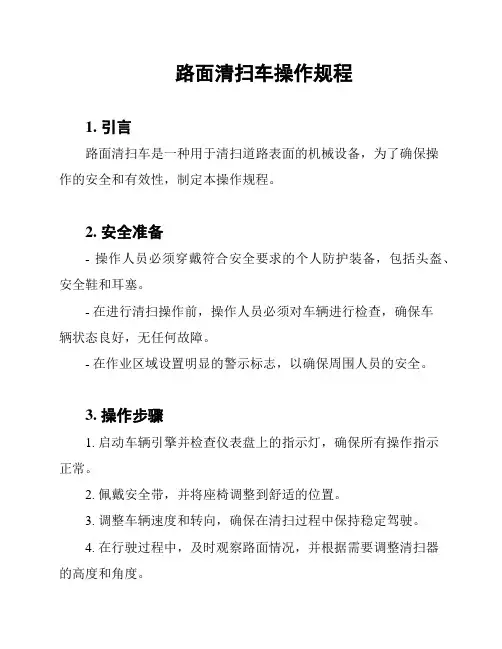 路面清扫车操作规程

1. 引言

路面清扫车是一种用于清扫道路表面的机械设备，为了确保操作的安全和有效性，制定本操作规程。

2. 安全准备

- 操作人员必须穿戴符合安全要求的个人防护装备，包括头盔、安全鞋和耳塞。

- 在进行清扫操作前，操作人员必须对车辆进行检查，确保车辆状态良好，无任何故障。

- 在作业区域设置明显的警示标志，以确保周围人员的安全。

3. 操作步骤

1. 启动车辆引擎并检查仪表盘上的指示灯，确保所有操作指示正常。

2. 佩戴安全带，并将座椅调整到舒适的位置。

3. 调整车辆速度和转向，确保在清扫过程中保持稳定驾驶。

4. 在行驶过程中，及时观察路面情况，并根据需要调整清扫器的高度和角度。